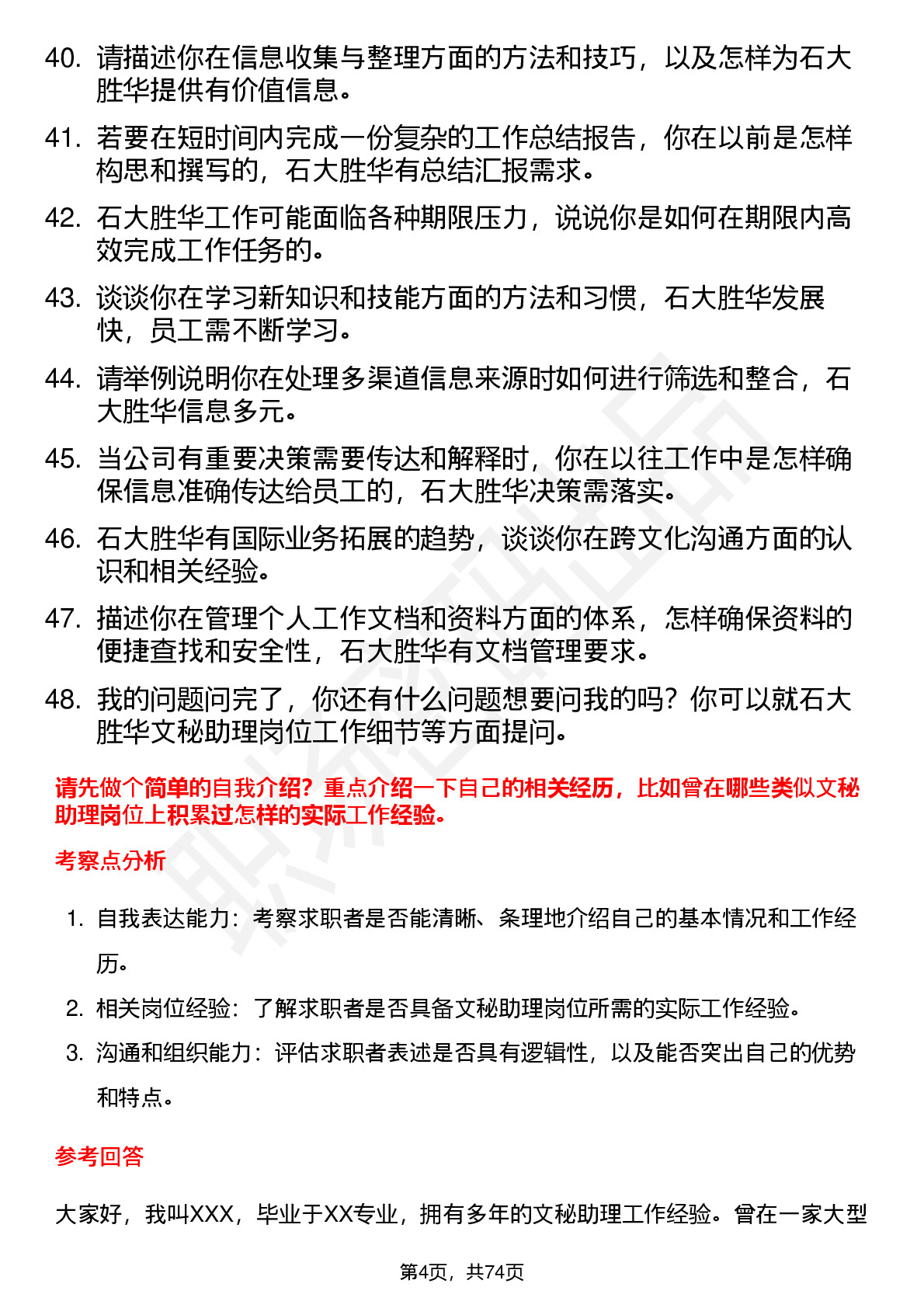 40. 请描述你在信息收集与整理方面的方法和技巧，以及怎样为石大胜华提供有价值信息。

41. 若要在短时间内完成一份复杂的工作总结报告，你在以前是怎样构思和撰写的，石大胜华有总结汇报需求。

42. 石大胜华工作可能面临各种期限压力，说说你是如何在期限内高效完成工作任务的。

43. 谈谈你在学习新知识和技能方面的方法和习惯，石大胜华发展快，员工需不断学习。

44. 请举例说明你在处理多渠道信息来源时如何进行筛选和整合，石大胜华信息多元。

45. 当公司有重要决策需要传达和解释时，你在以往工作中是怎样确保信息准确传达给员工的，石大胜华决策需落实。

46. 石大胜华有国际业务拓展的趋势，谈谈你在跨文化沟通方面的认识和相关经验。

47. 描述你在管理个人工作文档和资料方面的体系，怎样确保资料的便捷查找和安全性，石大胜华有文档管理要求。

48. 我的问题问完了，你还有什么问题想要问我的吗？你可以就石大胜华文秘助理岗位工作细节等方面提问。

请先做个简单的自我介绍？重点介绍一下自己的相关经历，比如曾在哪些类似文秘助理岗位上积累过怎样的实际工作经验。

考察点分析

1. 自我表达能力：考察求职者是否能清晰、条理地介绍自己的基本情况和工作经历。
2. 相关岗位经验：了解求职者是否具备文秘助理岗位所需的实际工作经验。
3. 沟通和组织能力：评估求职者表述是否具有逻辑性，以及能否突出自己的优势和特点。

参考回答

大家好，我叫XXX，毕业于XX专业，拥有多年的文秘助理工作经验。曾在一家大型

第4页，共74页